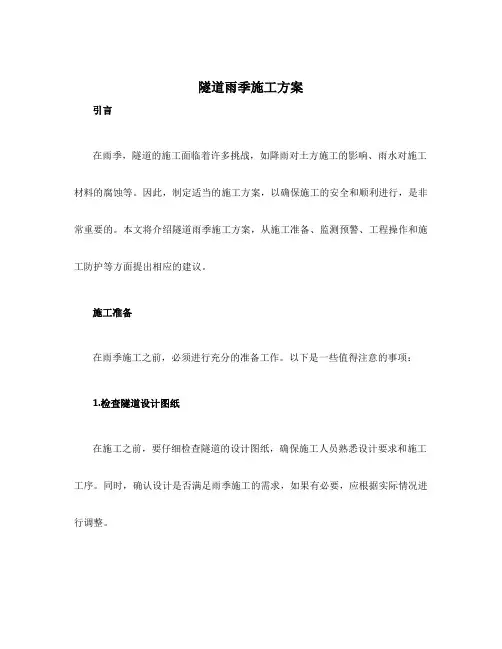 隧道雨季施工方案

引言

在雨季，隧道的施工面临着许多挑战，如降雨对土方施工的影响、雨水对施工材料的腐蚀等。因此，制定适当的施工方案，以确保施工的安全和顺利进行，是非常重要的。本文将介绍隧道雨季施工方案，从施工准备、监测预警、工程操作和施工防护等方面提出相应的建议。

施工准备

在雨季施工之前，必须进行充分的准备工作。以下是一些值得注意的事项：

1.检查隧道设计图纸

在施工之前，要仔细检查隧道的设计图纸，确保施工人员熟悉设计要求和施工工序。同时，确认设计是否满足雨季施工的需求，如果有必要，应根据实际情况进行调整。